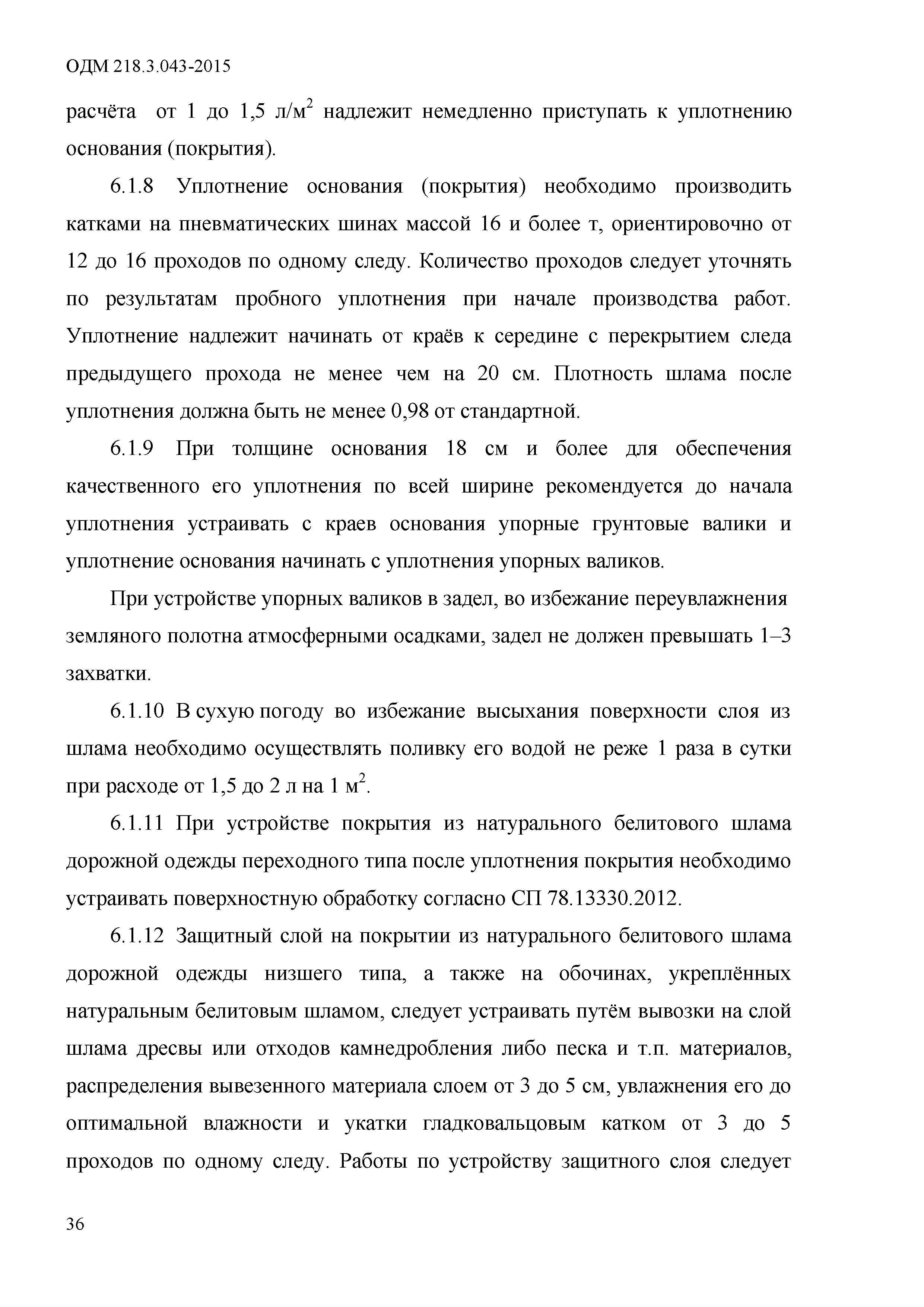 ОДМ 218.3.043-2015

расчёта от 1 до 1,5 л/м$^2$ надлежит немедленно приступать к уплотнению основания (покрытия).

6.1.8 Уплотнение основания (покрытия) необходимо производить катками на пневматических шинах массой 16 и более т, ориентировочно от 12 до 16 проходов по одному следу. Количество проходов следует уточнять по результатам пробного уплотнения при начале производства работ. Уплотнение надлежит начинать от краёв к середине с перекрытием следа предыдущего прохода не менее чем на 20 см. Плотность шлама после уплотнения должна быть не менее 0,98 от стандартной.

6.1.9 При толщине основания 18 см и более для обеспечения качественного его уплотнения по всей ширине рекомендуется до начала уплотнения устраивать с краев основания упорные грунтовые валики и уплотнение основания начинать с уплотнения упорных валиков.

При устройстве упорных валиков в задел, во избежание переувлажнения земляного полотна атмосферными осадками, задел не должен превышать 1–3 захватки.

6.1.10 В сухую погоду во избежание высыхания поверхности слоя из шлама необходимо осуществлять поливку его водой не реже 1 раза в сутки при расходе от 1,5 до 2 л на 1 м$^2$.

6.1.11 При устройстве покрытия из натурального белитового шлама дорожной одежды переходного типа после уплотнения покрытия необходимо устраивать поверхностную обработку согласно СП 78.13330.2012.

6.1.12 Защитный слой на покрытии из натурального белитового шлама дорожной одежды низшего типа, а также на обочинах, укреплённых натуральным белитовым шламом, следует устраивать путём вывозки на слой шлама дресвы или отходов камнедробления либо песка и т.п. материалов, распределения вывезенного материала слоем от 3 до 5 см, увлажнения его до оптимальной влажности и укатки гладковальцовым катком от 3 до 5 проходов по одному следу. Работы по устройству защитного слоя следует

36